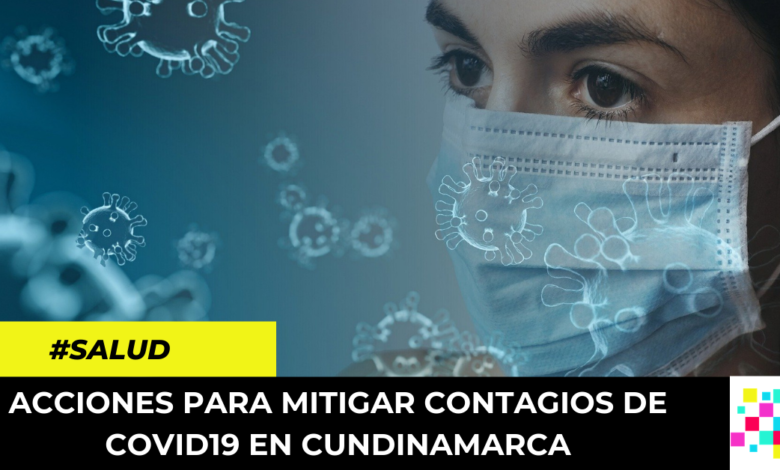 #SALUD

ACCIONES PARA MITIGAR CONTAGIOS DE COVID19 EN CUNDINAMARCA